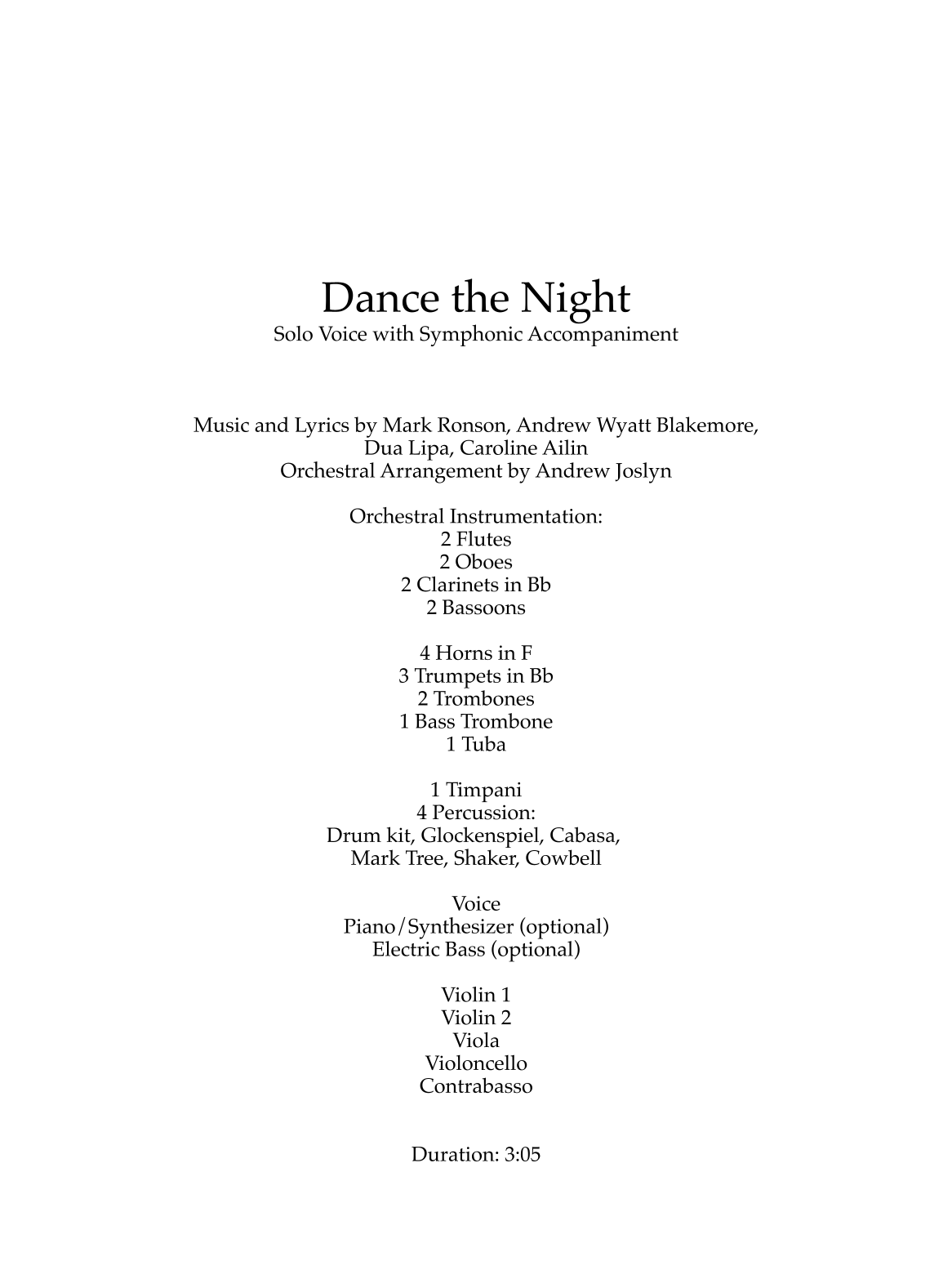 Dance the Night
Solo Voice with Symphonic Accompaniment

Music and Lyrics by Mark Ronson, Andrew Wyatt Blakemore, Dua Lipa, Caroline Ailin
Orchestral Arrangement by Andrew Joslyn

Orchestral Instrumentation:
2 Flutes
2 Oboes
2 Clarinets in Bb
2 Bassoons

4 Horns in F
3 Trumpets in Bb
2 Trombones
1 Bass Trombone
1 Tuba

1 Timpani
4 Percussion:
Drum kit, Glockenspiel, Cabasa, Mark Tree, Shaker, Cowbell

Voice
Piano/Synthesizer (optional)
Electric Bass (optional)

Violin 1
Violin 2
Viola
Violoncello
Contrabasso

Duration: 3:05